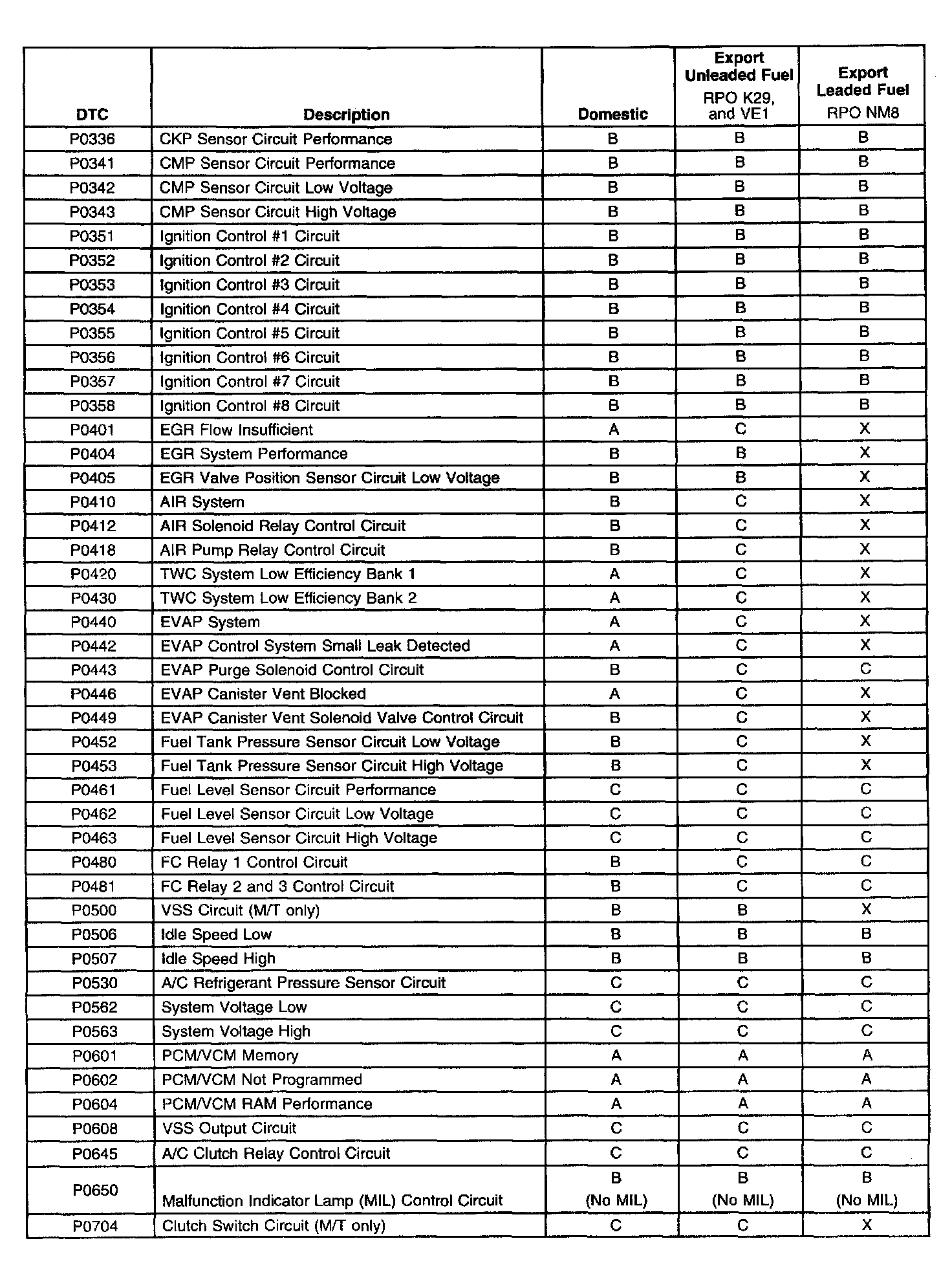 | DTC | Description | Domestic | Export Unleaded Fuel RPO K29, and VE1 | Export Leaded Fuel RPO NM8 |
|---|---|---|---|---|
| P0336 | CKP Sensor Circuit Performance | B | B | B |
| P0341 | CMP Sensor Circuit Performance | B | B | B |
| P0342 | CMP Sensor Circuit Low Voltage | B | B | B |
| P0343 | CMP Sensor Circuit High Voltage | B | B | B |
| P0351 | Ignition Control #1 Circuit | B | B | B |
| P0352 | Ignition Control #2 Circuit | B | B | B |
| P0353 | Ignition Control #3 Circuit | B | B | B |
| P0354 | Ignition Control #4 Circuit | B | B | B |
| P0355 | Ignition Control #5 Circuit | B | B | B |
| P0356 | Ignition Control #6 Circuit | B | B | B |
| P0357 | Ignition Control #7 Circuit | B | B | B |
| P0358 | Ignition Control #8 Circuit | B | B | B |
| P0401 | EGR Flow Insufficient | A | C | X |
| P0404 | EGR System Performance | B | B | X |
| P0405 | EGR Valve Position Sensor Circuit Low Voltage | B | B | X |
| P0410 | AIR System | B | C | X |
| P0412 | AIR Solenoid Relay Control Circuit | B | C | X |
| P0418 | AIR Pump Relay Control Circuit | B | C | X |
| P0420 | TWC System Low Efficiency Bank 1 | A | C | X |
| P0430 | TWC System Low Efficiency Bank 2 | A | C | X |
| P0440 | EVAP System | A | C | X |
| P0442 | EVAP Control System Small Leak Detected | A | C | X |
| P0443 | EVAP Purge Solenoid Control Circuit | B | C | C |
| P0446 | EVAP Canister Vent Blocked | A | C | X |
| P0449 | EVAP Canister Vent Solenoid Valve Control Circuit | B | C | X |
| P0452 | Fuel Tank Pressure Sensor Circuit Low Voltage | B | C | X |
| P0453 | Fuel Tank Pressure Sensor Circuit High Voltage | B | C | X |
| P0461 | Fuel Level Sensor Circuit Performance | C | C | C |
| P0462 | Fuel Level Sensor Circuit Low Voltage | C | C | C |
| P0463 | Fuel Level Sensor Circuit High Voltage | C | C | C |
| P0480 | FC Relay 1 Control Circuit | B | C | C |
| P0481 | FC Relay 2 and 3 Control Circuit | B | C | C |
| P0500 | VSS Circuit (M/T only) | B | B | X |
| P0506 | Idle Speed Low | B | B | B |
| P0507 | Idle Speed High | B | B | B |
| P0530 | A/C Refrigerant Pressure Sensor Circuit | C | C | C |
| P0562 | System Voltage Low | C | C | C |
| P0563 | System Voltage High | C | C | C |
| P0601 | PCM/VCM Memory | A | A | A |
| P0602 | PCM/VCM Not Programmed | A | A | A |
| P0604 | PCM/VCM RAM Performance | A | A | A |
| P0608 | VSS Output Circuit | C | C | C |
| P0645 | A/C Clutch Relay Control Circuit | C | C | C |
| P0650 | Malfunction Indicator Lamp (MIL) Control Circuit | B (No MIL) | B (No MIL) | B (No MIL) |
| P0704 | Clutch Switch Circuit (M/T only) | C | C | X |